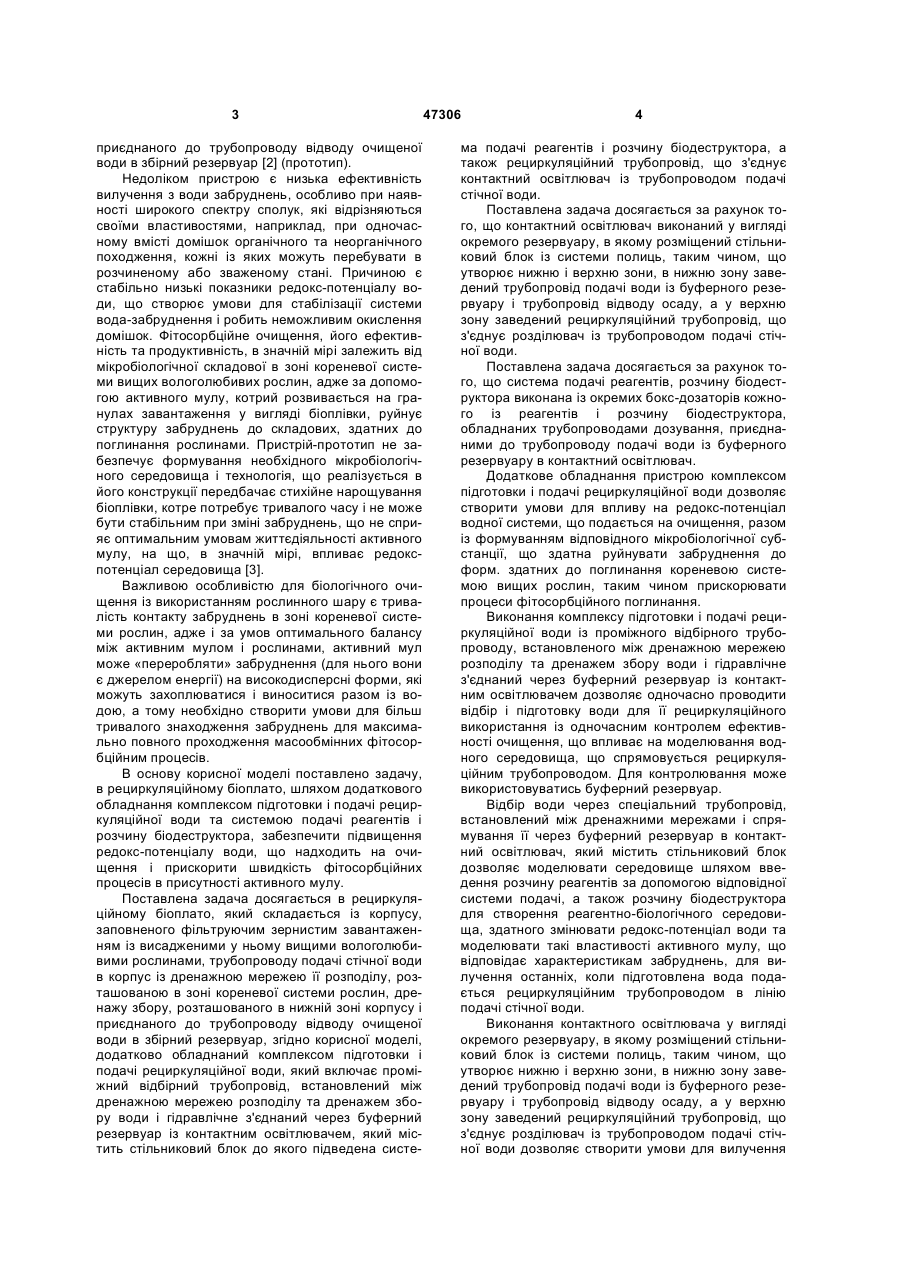 3 47306 4

приєднаного до трубопроводу відводу очищеної води в збірний резервуар [2] (прототип).

Недоліком пристрою є низька ефективність вилучення з води забруднень, особливо при наявності широкого спектру сполук, які відрізняються своїми властивостями, наприклад, при одночасному вмісті домішок органічного та неорганічного походження, кожні із яких можуть перебувати в розчиненому або зваженому стані. Причиною є стабільно низькі показники редокс-потенціалу води, що створює умови для стабілізації системи вода-забруднення і робить неможливим окислення домішок. Фітосорбційне очищення, його ефективність та продуктивність, в значній мірі залежить від мікробіологічної складової в зоні кореневої системи вищих вологолюбивих рослин, адже за допомогою активного мулу, котрий розвивається на гранулах завантаження у вигляді біоплівки, руйнує структуру забруднень до складових, здатних до поглинання рослинами. Пристрій-прототип не забезпечує формування необхідного мікробіологічного середовища і технологія, що реалізується в його конструкції передбачає стихійне нарощування біоплівки, котре потребує тривалого часу і не може бути стабільним при зміні забруднень, що не сприяє оптимальним умовам життєдіяльності активного мулу, на що, в значній мірі, впливає редокс-потенціал середовища [3].

Важливою особливістю для біологічного очищення із використанням рослинного шару є тривалість контакту забруднень в зоні кореневої системи рослин, адже і за умов оптимального балансу між активним мулом і рослинами, активний мул може «переробляти» забруднення (для нього вони є джерелом енергії) на високодисперсні форми, які можуть захоплюватися і виноситися разом із водою, а тому необхідно створити умови для більш тривалого знаходження забруднень для максимально повного проходження масообмінних фітосорбційним процесів.

В основу корисної моделі поставлено задачу, в рециркуляційному біоплато, шляхом додаткового обладнання комплексом підготовки і подачі рециркуляційної води та системою подачі реагентів і розчину біодеструктора, забезпечити підвищення редокс-потенціалу води, що надходить на очищення і прискорити швидкість фітосорбційних процесів в присутності активного мулу.

Поставлена задача досягається в рециркуляційному біоплато, який складається із корпусу, заповненого фільтруючим зернистим завантаженням із висадженими у ньому вищими вологолюбивими рослинами, трубопроводу подачі стічної води в корпус із дренажною мережею її розподілу, розташованою в зоні кореневої системи рослин, дренажу збору, розташованого в нижній зоні корпусу і приєднаного до трубопроводу відводу очищеної води в збірний резервуар, згідно корисної моделі, додатково обладнаний комплексом підготовки і подачі рециркуляційної води, який включає проміжний відбірний трубопровід, встановлений між дренажною мережею розподілу та дренажем збору води і гідравлічне з'єднаний через буферний резервуар із контактним освітлювачем, який містить стільниковий блок до якого підведена система подачі реагентів і розчину біодеструктора, а також рециркуляційний трубопровід, що з'єднує контактний освітлювач із трубопроводом подачі стічної води.

Поставлена задача досягається за рахунок того, що контактний освітлювач виконаний у вигляді окремого резервуару, в якому розміщений стільниковий блок із системи полиць, таким чином, що утворює нижню і верхню зони, в нижню зону заведений трубопровід подачі води із буферного резервуару і трубопровід відводу осаду, а у верхню зону заведений рециркуляційний трубопровід, що з'єднує розділювач із трубопроводом подачі стічної води.

Поставлена задача досягається за рахунок того, що система подачі реагентів, розчину біодеструктора виконана із окремих бокс-дозаторів кожного із реагентів і розчину біодеструктора, обладнаних трубопроводами дозування, приєднаними до трубопроводу подачі води із буферного резервуару в контактний освітлювач.

Додаткове обладнання пристрою комплексом підготовки і подачі рециркуляційної води дозволяє створити умови для впливу на редокс-потенціал водної системи, що подається на очищення, разом із формуванням відповідного мікробіологічної субстанції, що здатна руйнувати забруднення до форм. здатних до поглинання кореневою системою вищих рослин, таким чином прискорювати процеси фітосорбційного поглинання.

Виконання комплексу підготовки і подачі рециркуляційної води із проміжного відбірного трубопроводу, встановленого між дренажною мережею розподілу та дренажем збору води і гідравлічне з'єднаний через буферний резервуар із контактним освітлювачем дозволяє одночасно проводити відбір і підготовку води для її рециркуляційного використання із одночасним контролем ефективності очищення, що впливає на моделювання водного середовища, що спрямовується рециркуляційним трубопроводом. Для контролювання може використовуватись буферний резервуар.

Відбір води через спеціальний трубопровід, встановлений між дренажними мережами і спрямування її через буферний резервуар в контактний освітлювач, який містить стільниковий блок дозволяє моделювати середовище шляхом введення розчину реагентів за допомогою відповідної системи подачі, а також розчину біодеструктора для створення реагентно-біологічного середовища, здатного змінювати редокс-потенціал води та моделювати такі властивості активного мулу, що відповідає характеристикам забруднень, для вилучення останніх, коли підготовлена вода подається рециркуляційним трубопроводом в лінію подачі стічної води.

Виконання контактного освітлювача у вигляді окремого резервуару, в якому розміщений стільниковий блок із системи полиць, таким чином, що утворює нижню і верхню зони, в нижню зону заведений трубопровід подачі води із буферного резервуару і трубопровід відводу осаду, а у верхню зону заведений рециркуляційний трубопровід, що з'єднує розділювач із трубопроводом подачі стічної води дозволяє створити умови для вилучення